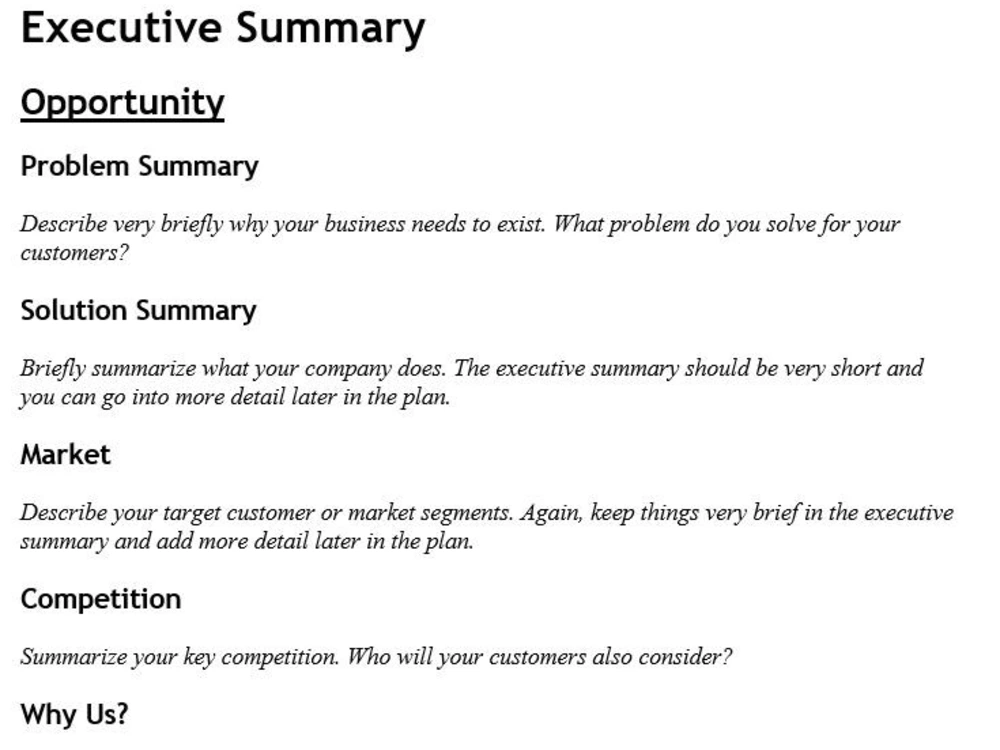 Executive Summary

Opportunity

Problem Summary

Describe very briefly why your business needs to exist. What problem do you solve for your customers?

Solution Summary

Briefly summarize what your company does. The executive summary should be very short and you can go into more detail later in the plan.

Market

Describe your target customer or market segments. Again, keep things very brief in the executive summary and add more detail later in the plan.

Competition

Summarize your key competition. Who will your customers also consider?

Why Us?